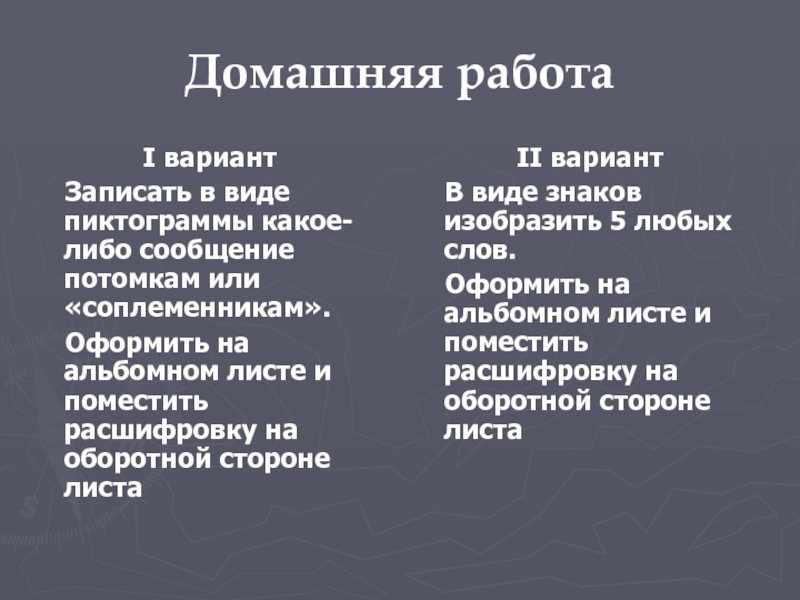 Домашняя работа

I вариант

Записать в виде пиктограммы какое-либо сообщение потомкам или «соплеменникам».

Оформить на альбомном листе и поместить расшифровку на оборотной стороне листа

II вариант

В виде знаков изобразить 5 любых слов.

Оформить на альбомном листе и поместить расшифровку на оборотной стороне листа